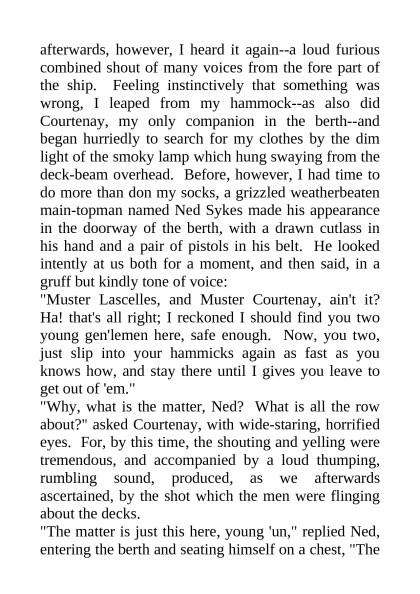 afterwards, however, I heard it again--a loud furious combined shout of many voices from the fore part of the ship. Feeling instinctively that something was wrong, I leaped from my hammock--as also did Courtenay, my only companion in the berth--and began hurriedly to search for my clothes by the dim light of the smoky lamp which hung swaying from the deck-beam overhead. Before, however, I had time to do more than don my socks, a grizzled weatherbeaten main-topman named Ned Sykes made his appearance in the doorway of the berth, with a drawn cutlass in his hand and a pair of pistols in his belt. He looked intently at us both for a moment, and then said, in a gruff but kindly tone of voice:
"Muster Lascelles, and Muster Courtenay, ain't it? Ha! that's all right; I reckoned I should find you two young gen'lemen here, safe enough. Now, you two, just slip into your hammicks again as fast as you knows how, and stay there until I gives you leave to get out of 'em."
"Why, what is the matter, Ned? What is all the row about?" asked Courtenay, with wide-staring, horrified eyes. For, by this time, the shouting and yelling were tremendous, and accompanied by a loud thumping, rumbling sound, produced, as we afterwards ascertained, by the shot which the men were flinging about the decks.
"The matter is just this here, young 'un," replied Ned, entering the berth and seating himself on a chest, "The